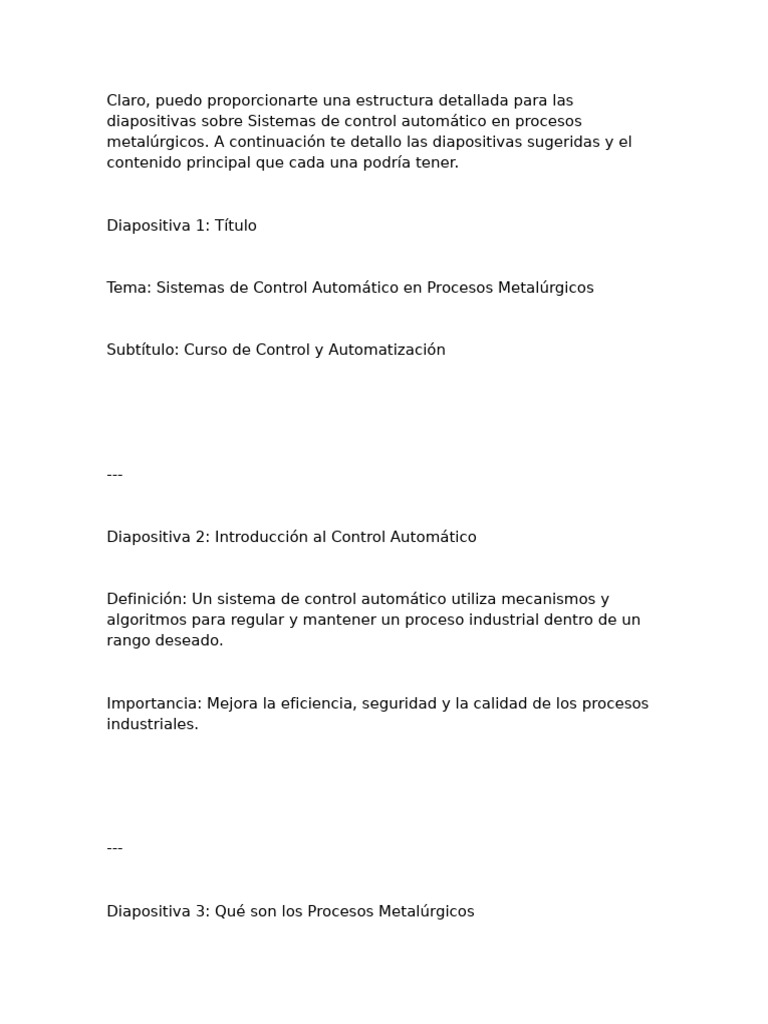 Claro, puedo proporcionarte una estructura detallada para las diapositivas sobre Sistemas de control automático en procesos metalúrgicos. A continuación te detallo las diapositivas sugeridas y el contenido principal que cada una podría tener.

Diapositiva 1: Título

Tema: Sistemas de Control Automático en Procesos Metalúrgicos

Subtítulo: Curso de Control y Automatización

---

Diapositiva 2: Introducción al Control Automático

Definición: Un sistema de control automático utiliza mecanismos y algoritmos para regular y mantener un proceso industrial dentro de un rango deseado.

Importancia: Mejora la eficiencia, seguridad y la calidad de los procesos industriales.

---

Diapositiva 3: Qué son los Procesos Metalúrgicos